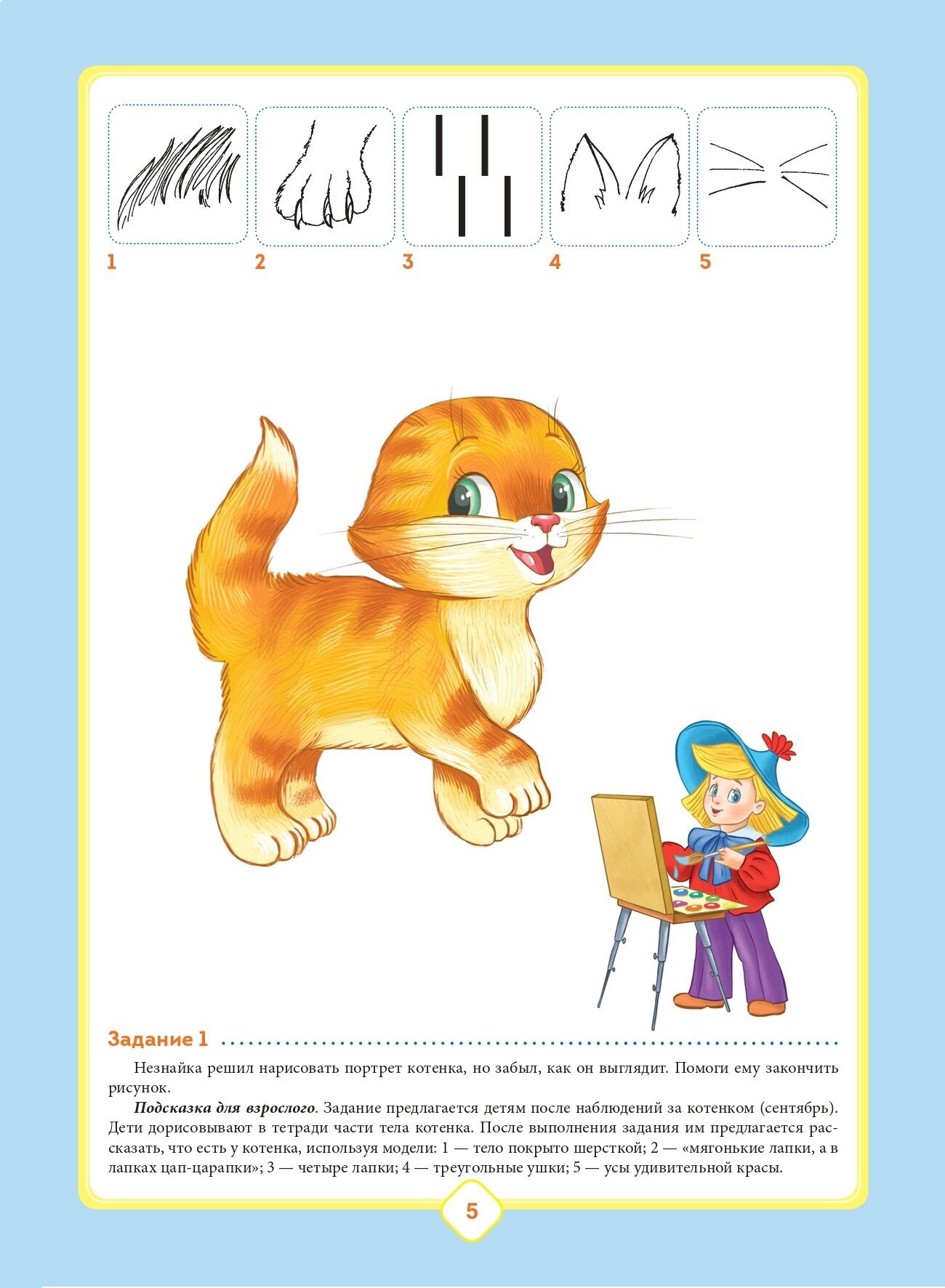 1 2 3 4 5

Задание 1

Незнайка решил нарисовать портрет котенка, но забыл, как он выглядит. Помоги ему закончить рисунок.

Подсказка для взрослого. Задание предлагается детям после наблюдений за котенком (сентябрь). Дети дорисовывают в тетради части тела котенка. После выполнения задания им предлагается рассказать, что есть у котенка, используя модели: 1 — тело покрыто шерсткой; 2 — «мягонькие лапки, а в лапках цап-царапки»; 3 — четыре лапки; 4 — треугольные ушки; 5 — усы удивительной красы.

5